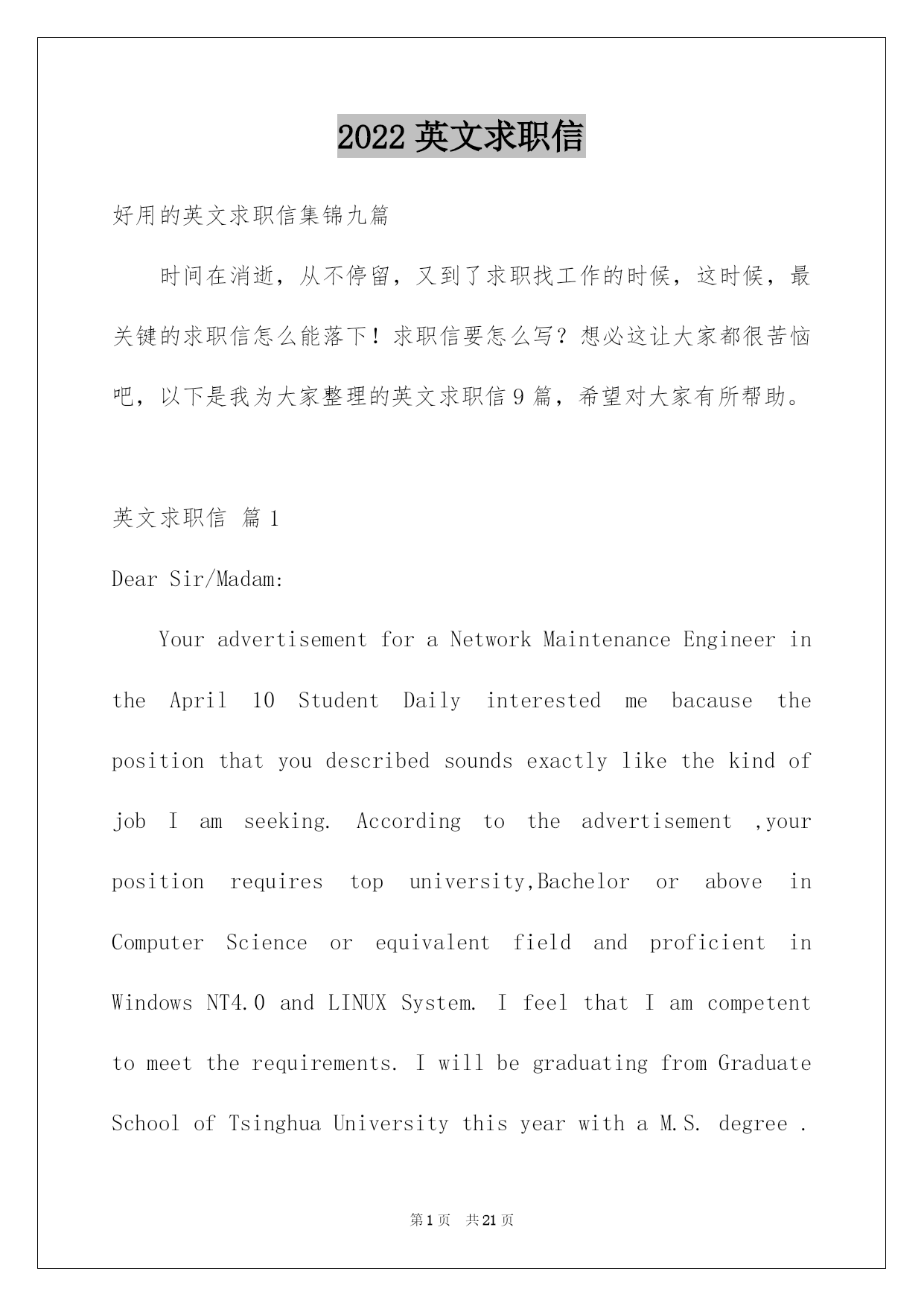 2022英文求职信

好用的英文求职信集锦九篇

时间在消逝，从不停留，又到了求职找工作的时候，这时候，最关键的求职信怎么能落下！求职信要怎么写？想必这让大家都很苦恼吧，以下是我为大家整理的英文求职信9篇，希望对大家有所帮助。

英文求职信 篇1

Dear Sir/Madam:

Your advertisement for a Network Maintenance Engineer in the April 10 Student Daily interested me bacause the position that you described sounds exactly like the kind of job I am seeking. According to the advertisement ,your position requires top university,Bachelor or above in Computer Science or equivalent field and proficient in Windows NT4.0 and LINUX System. I feel that I am competent to meet the requirements. I will be graduating from Graduate School of Tsinghua University this year with a M.S. degree .

第1页 共21页